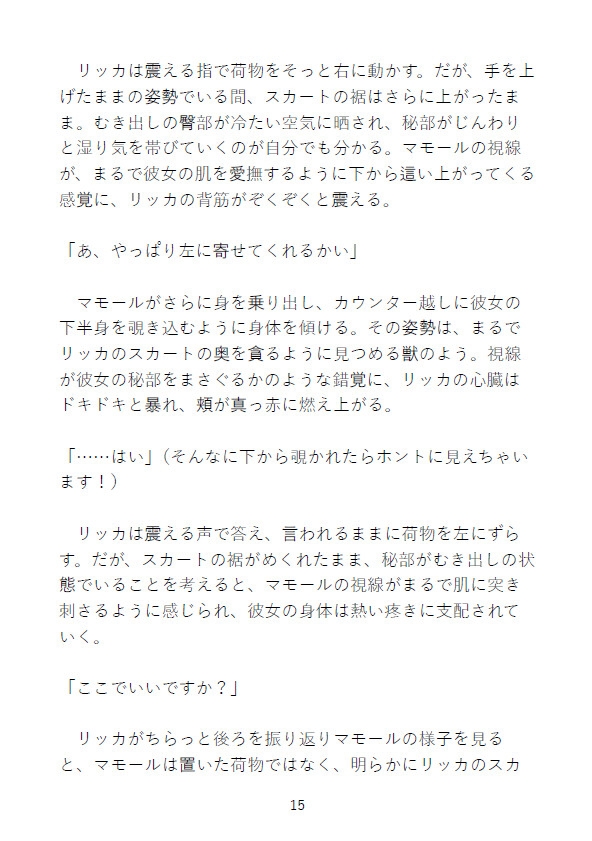 リッカは震える指で荷物をそっと右に動かす。だが、手を上げたままの姿勢でいる間、スカートの裾はさらに上がったまま。むき出しの臀部が冷たい空気に晒され、秘部がじんわりと湿り気を帯びていくのが自分でも分かる。マモールの視線が、まるで彼女の肌を愛撫するように下から這い上がってくる感覚に、リッカの背筋がぞくぞくと震える。

「あ、やっぱり左に寄せてくれるかい」

マモールがさらに身を乗り出し、カウンター越しに彼女の下半身を覗き込むように身体を傾ける。その姿勢は、まるでリッカのスカートの奥を貪るように見つめる獣のよう。視線が彼女の秘部をまさぐるかのような錯覚に、リッカの心臓はドキドキと暴れ、頬が真っ赤に燃え上がる。

「……はい」（そんなに下から覗かれたらホントに見えちゃいます！）

リッカは震える声で答え、言われるままに荷物を左にずらす。だが、スカートの裾がめくれたまま、秘部がむき出しの状態でいることを考えると、マモールの視線がまるで肌に突き刺さるように感じられ、彼女の身体は熱い疼きに支配されていく。

「ここでいいですか？」

リッカがちらっと後ろを振り返りマモールの様子を見ると、マモールは置いた荷物ではなく、明らかにリッカのスカ

15